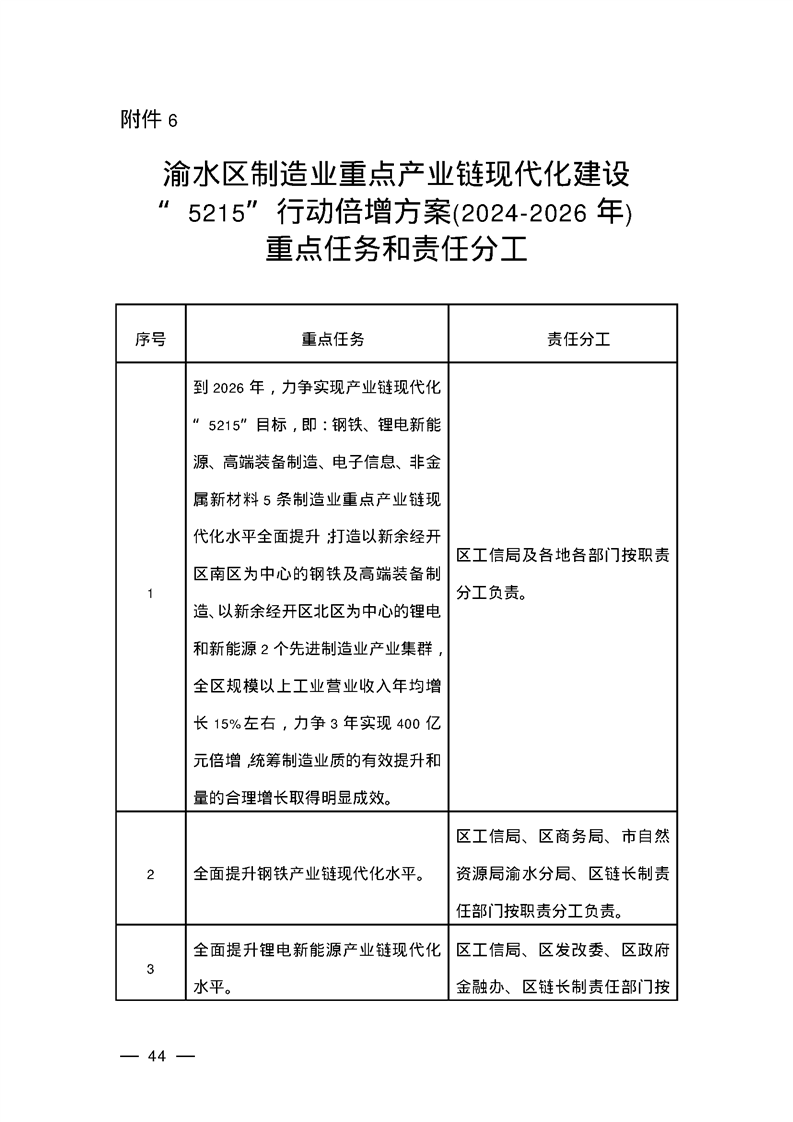 附件 6

渝水区制造业重点产业链现代化建设“5215”行动倍增方案(2024-2026 年)重点任务和责任分工

| 序号 | 重点任务 | 责任分工 |
|---|---|---|
| 1 | 到 2026 年，力争实现产业链现代化“5215”目标，即：钢铁、锂电新能源、高端装备制造、电子信息、非金属新材料 5 条制造业重点产业链现代化水平全面提升；打造以新余经开区南区为中心的钢铁及高端装备制造、以新余经开区北区为中心的锂电和新能源 2 个先进制造业产业集群，全区规模以上工业营业收入年均增长 15%左右，力争 3 年实现 400 亿元倍增，统筹制造业质的有效提升和量的合理增长取得明显成效。 | 区工信局及各地各部门按职责分工负责。 |
| 2 | 全面提升钢铁产业链现代化水平。 | 区工信局、区商务局、市自然资源局渝水分局、区链长制责任部门按职责分工负责。 |
| 3 | 全面提升锂电新能源产业链现代化水平。 | 区工信局、区发改委、区政府金融办、区链长制责任部门按 |

— 44 —